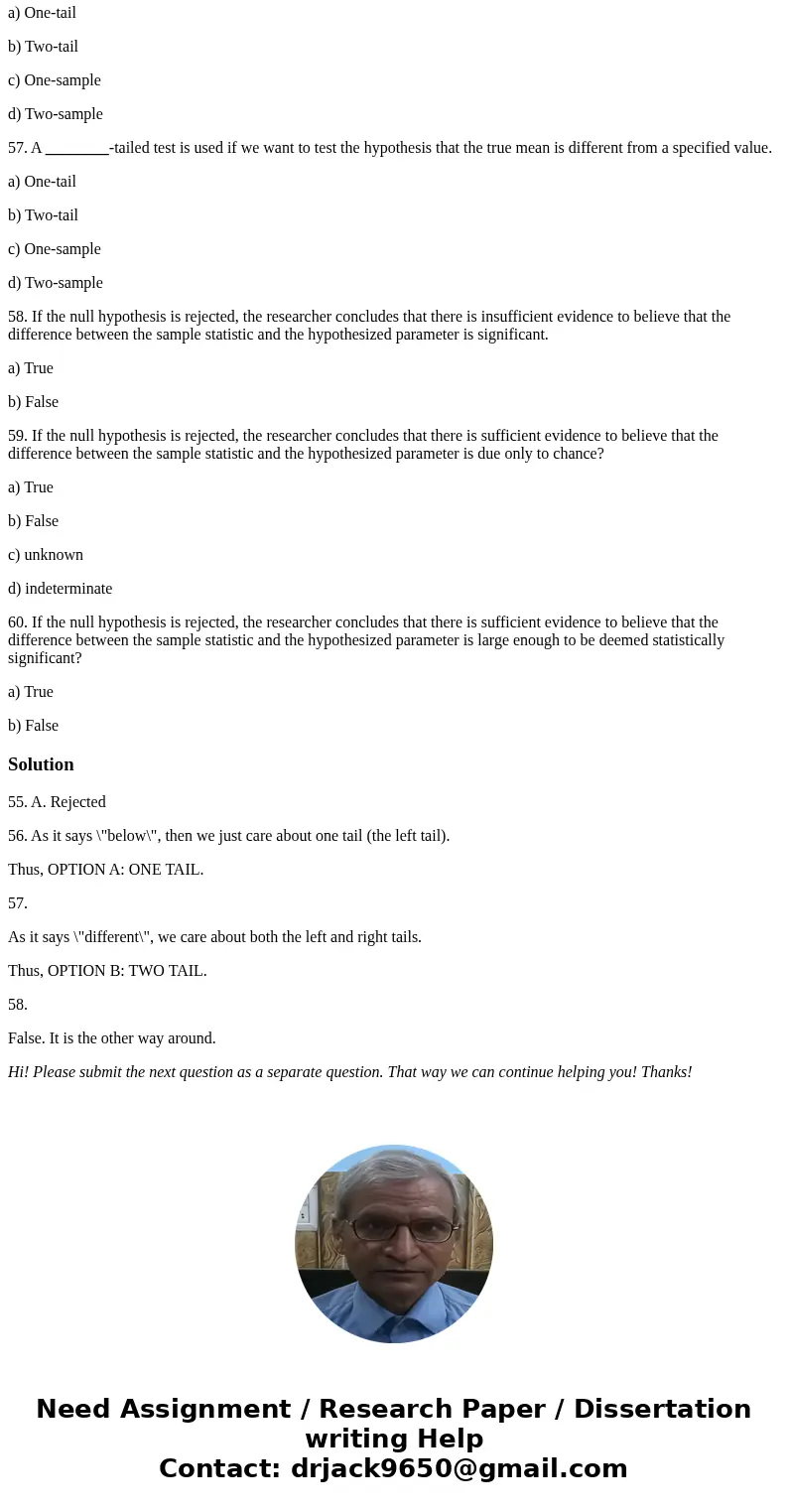 a) One-tail

b) Two-tail

c) One-sample

d) Two-sample

57. A ________-tailed test is used if we want to test the hypothesis that the true mean is different from a specified value.

a) One-tail

b) Two-tail

c) One-sample

d) Two-sample

58. If the null hypothesis is rejected, the researcher concludes that there is insufficient evidence to believe that the difference between the sample statistic and the hypothesized parameter is significant.

a) True

b) False

59. If the null hypothesis is rejected, the researcher concludes that there is sufficient evidence to believe that the difference between the sample statistic and the hypothesized parameter is due only to chance?

a) True

b) False

c) unknown

d) indeterminate

60. If the null hypothesis is rejected, the researcher concludes that there is sufficient evidence to believe that the difference between the sample statistic and the hypothesized parameter is large enough to be deemed statistically significant?

a) True

b) False

Solution

55. A. Rejected

56. As it says \"below\", then we just care about one tail (the left tail).

Thus, OPTION A: ONE TAIL.

57.

As it says \"different\", we care about both the left and right tails.

Thus, OPTION B: TWO TAIL.

58.

False. It is the other way around.

Hi! Please submit the next question as a separate question. That way we can continue helping you! Thanks!

Need Assignment / Research Paper / Dissertation writing Help
Contact: drjack9650@gmail.com